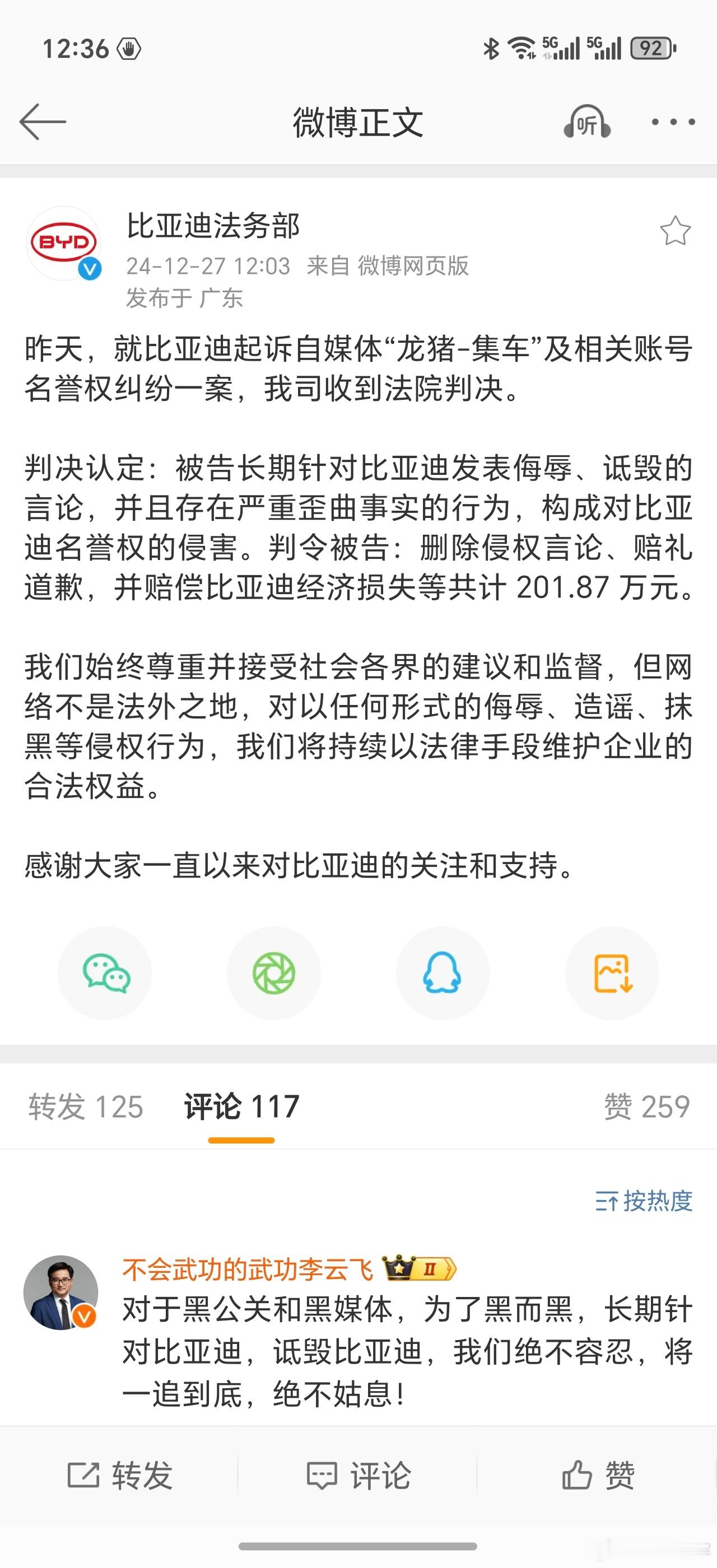 12:36 5G 5G 92

微博正文 听

BYD
比亚迪法务部
24-12-27 12:03 来自 微博网页版
发布于 广东

昨天，就比亚迪起诉自媒体“龙猪-集车”及相关账号名誉权纠纷一案，我司收到法院判决。

判决认定：被告长期针对比亚迪发表侮辱、诋毁的言论，并且存在严重歪曲事实的行为，构成对比亚迪名誉权的侵害。判令被告：删除侵权言论、赔礼道歉，并赔偿比亚迪经济损失等共计 201.87 万元。

我们始终尊重并接受社会各界的建议和监督，但网络不是法外之地，对以任何形式的侮辱、造谣、抹黑等侵权行为，我们将持续以法律手段维护企业的合法权益。

感谢大家一直以来对比亚迪的关注和支持。

转发 125 评论 117 赞 259

按热度

不会武功的武功李云飞 II
对于黑公关和黑媒体，为了黑而黑，长期针对比亚迪，诋毁比亚迪，我们绝不容忍，将一追到底，绝不姑息！

转发 评论 赞